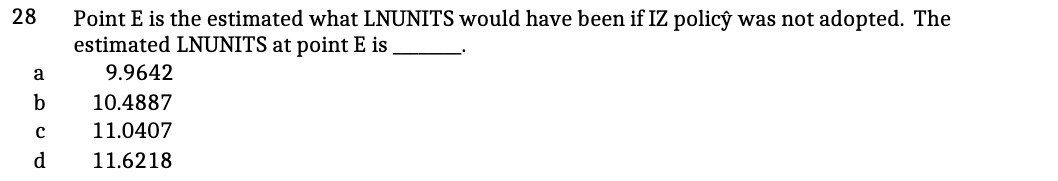 28 Point E is the estimated what LNUNITS would have been if IZ policŷ was not adopted. The estimated LNUNITS at point E is ______.

a 9.9642

b 10.4887

c 11.0407

d 11.6218